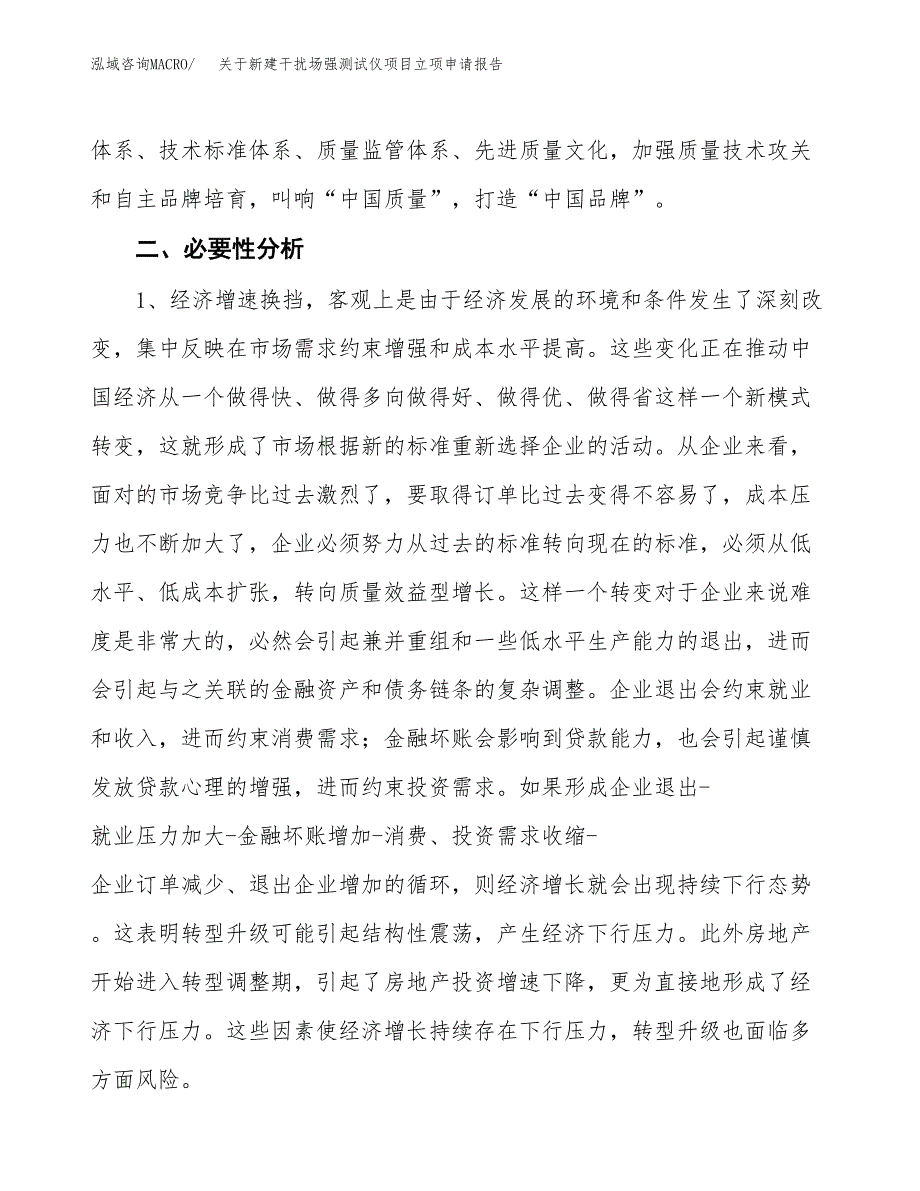 泓域咨询MACRO/　关于新建干扰场强测试仪项目立项申请报告

体系、技术标准体系、质量监管体系、先进质量文化，加强质量技术攻关和自主品牌培育，叫响“中国质量”，打造“中国品牌”。

二、必要性分析

1、经济增速换挡，客观上是由于经济发展的环境和条件发生了深刻改变，集中反映在市场需求约束增强和成本水平提高。这些变化正在推动中国经济从一个做得快、做得多向做得好、做得优、做得省这样一个新模式转变，这就形成了市场根据新的标准重新选择企业的活动。从企业来看，面对的市场竞争比过去激烈了，要取得订单比过去变得不容易了，成本压力也不断加大了，企业必须努力从过去的标准转向现在的标准，必须从低水平、低成本扩张，转向质量效益型增长。这样一个转变对于企业来说难度是非常大的，必然会引起兼并重组和一些低水平生产能力的退出，进而会引起与之关联的金融资产和债务链条的复杂调整。企业退出会约束就业和收入，进而约束消费需求；金融坏账会影响到贷款能力，也会引起谨慎发放贷款心理的增强，进而约束投资需求。如果形成企业退出-就业压力加大-金融坏账增加-消费、投资需求收缩-企业订单减少、退出企业增加的循环，则经济增长就会出现持续下行态势。这表明转型升级可能引起结构性震荡，产生经济下行压力。此外房地产开始进入转型调整期，引起了房地产投资增速下降，更为直接地形成了经济下行压力。这些因素使经济增长持续存在下行压力，转型升级也面临多方面风险。